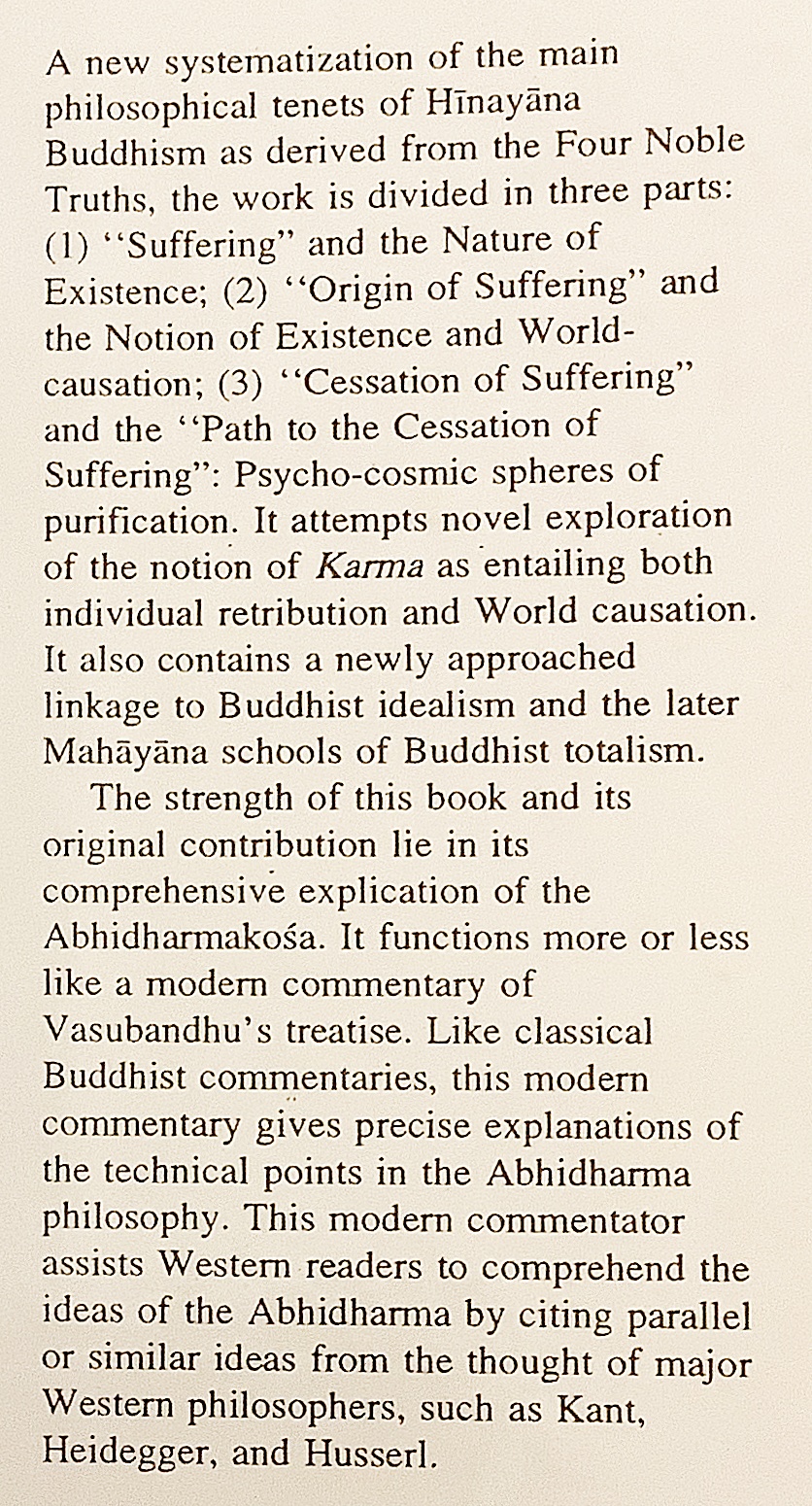 A new systematization of the main philosophical tenets of Hīnayāna Buddhism as derived from the Four Noble Truths, the work is divided in three parts: (1) "Suffering" and the Nature of Existence; (2) "Origin of Suffering" and the Notion of Existence and World-causation; (3) "Cessation of Suffering" and the "Path to the Cessation of Suffering": Psycho-cosmic spheres of purification. It attempts novel exploration of the notion of Karma as entailing both individual retribution and World causation. It also contains a newly approached linkage to Buddhist idealism and the later Mahāyāna schools of Buddhist totalism.

The strength of this book and its original contribution lie in its comprehensive explication of the Abhidharmakośa. It functions more or less like a modern commentary of Vasubandhu's treatise. Like classical Buddhist commentaries, this modern commentary gives precise explanations of the technical points in the Abhidharma philosophy. This modern commentator assists Western readers to comprehend the ideas of the Abhidharma by citing parallel or similar ideas from the thought of major Western philosophers, such as Kant, Heidegger, and Husserl.